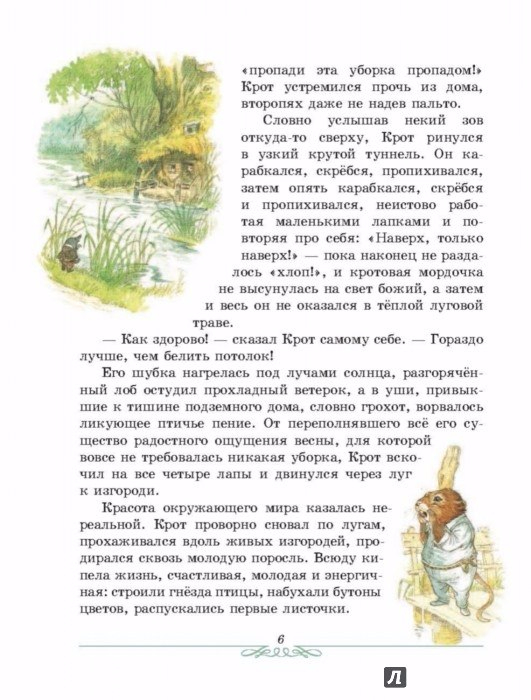 «пропади эта уборка пропадом!» Крот устремился прочь из дома, второпях даже не надев пальто.

Словно услышав некий зов откуда-то сверху, Крот ринулся в узкий крутой туннель. Он карабкался, скрёбся, пропихивался, затем опять карабкался, скрёбся и пропихивался, неистово работая маленькими лапками и повторяя про себя: «Наверх, только наверх!» — пока наконец не раздалось «хлоп!», и кротовая мордочка не высунулась на свет божий, а затем и весь он не оказался в тёплой луговой траве.

— Как здорово! — сказал Крот самому себе. — Гораздо лучше, чем белить потолок!

Его шубка нагрелась под лучами солнца, разгорячённый лоб остудил прохладный ветерок, а в уши, привыкшие к тишине подземного дома, словно грохот, ворвалось ликующее птичье пение. От переполнявшего всё его существо радостного ощущения весны, для которой вовсе не требовалась никакая уборка, Крот вскочил на все четыре лапы и двинулся через луг к изгороди.

Красота окружающего мира казалась нереальной. Крот проворно сновал по лугам, прохаживался вдоль живых изгородей, продирался сквозь молодую поросль. Всюду кипела жизнь, счастливая, молодая и энергичная: строили гнёзда птицы, набухали бутоны цветов, распускались первые листочки.

6

Л